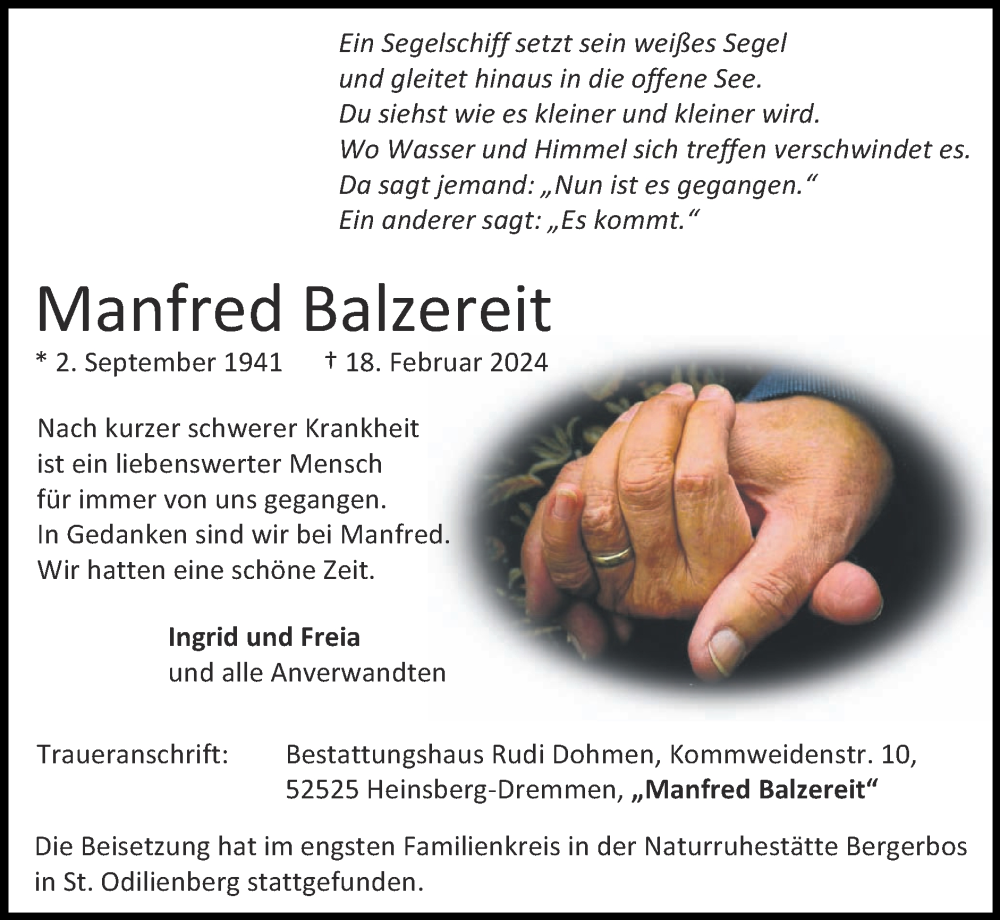 Ein Segelschiff setzt sein weißes Segel
und gleitet hinaus in die offene See.
Du siehst wie es kleiner und kleiner wird.
Wo Wasser und Himmel sich treffen verschwindet es.
Da sagt jemand: „Nun ist es gegangen.“
Ein anderer sagt: „Es kommt.“

Manfred Balzereit

* 2. September 1941 † 18. Februar 2024

Nach kurzer schwerer Krankheit
ist ein liebenswerter Mensch
für immer von uns gegangen.
In Gedanken sind wir bei Manfred.
Wir hatten eine schöne Zeit.

Ingrid und Freia
und alle Anverwandten

Traueranschrift: Bestattungshaus Rudi Dohmen, Kommweidenstr. 10,
52525 Heinsberg-Dremmen, „Manfred Balzereit“

Die Beisetzung hat im engsten Familienkreis in der Naturruhestätte Bergerbos in St. Odilienberg stattgefunden.